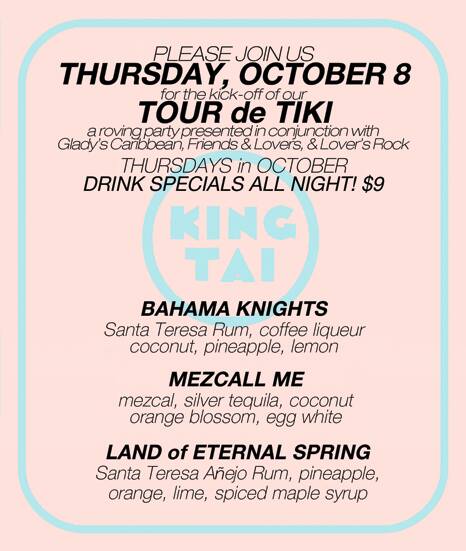 PLEASE JOIN US
THURSDAY, OCTOBER 8
for the kick-off of our
TOUR de TIKI
a roving party presented in conjunction with Glady's Caribbean, Friends & Lovers, & Lover's Rock
THURSDAYS in OCTOBER
DRINK SPECIALS ALL NIGHT! $9

KING TAI

BAHAMA KNIGHTS
Santa Teresa Rum, coffee liqueur
coconut, pineapple, lemon

MEZCALL ME
mezcal, silver tequila, coconut
orange blossom, egg white

LAND of ETERNAL SPRING
Santa Teresa Añejo Rum, pineapple,
orange, lime, spiced maple syrup